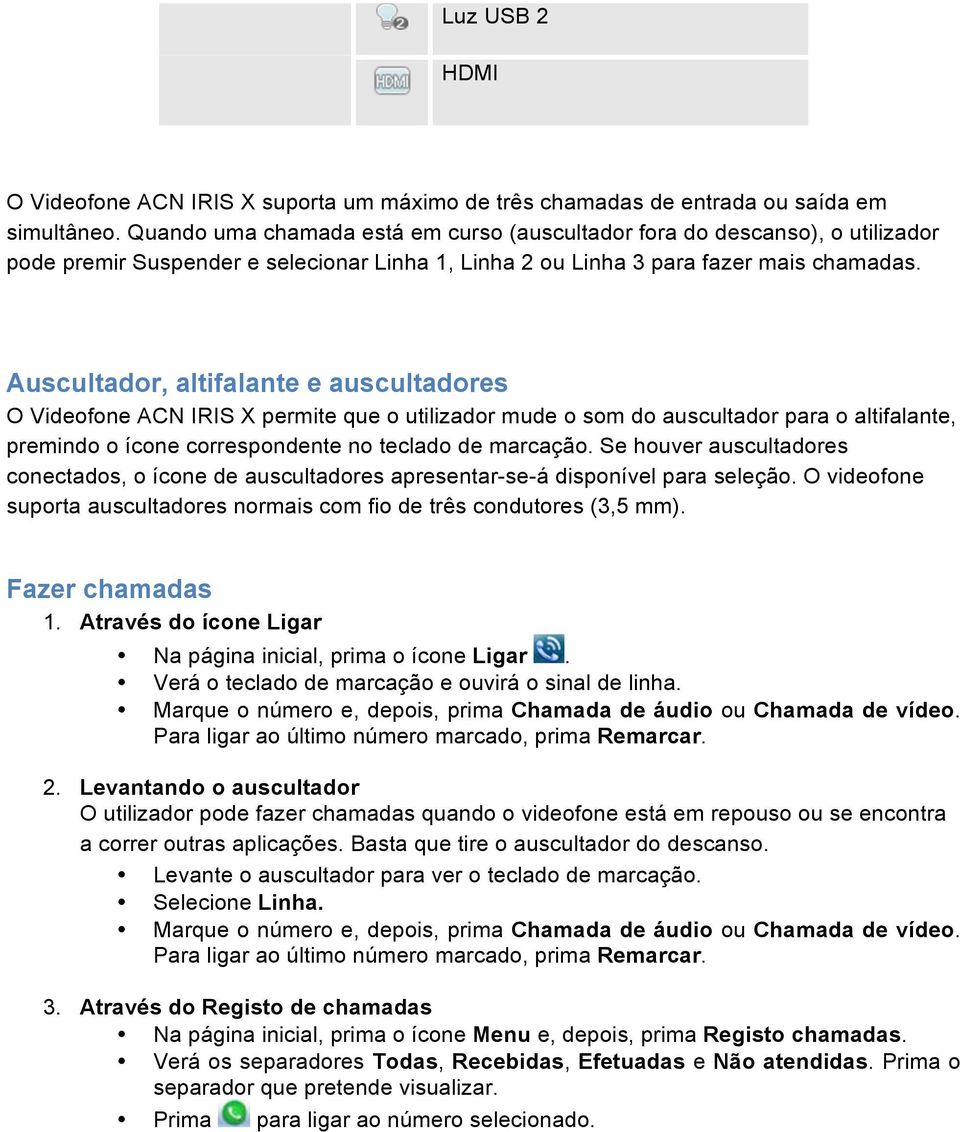 | | | Luz USB 2 |
|---|---|---|
| | HDMI | HDMI |

O Videofone ACN IRIS X suporta um máximo de três chamadas de entrada ou saída em simultâneo. Quando uma chamada está em curso (auscultador fora do descanso), o utilizador pode premir Suspender e selecionar Linha 1, Linha 2 ou Linha 3 para fazer mais chamadas.

Auscultador, altifalante e auscultadores
O Videofone ACN IRIS X permite que o utilizador mude o som do auscultador para o altifalante, premindo o ícone correspondente no teclado de marcação. Se houver auscultadores conectados, o ícone de auscultadores apresentar-se-á disponível para seleção. O videofone suporta auscultadores normais com fio de três condutores (3,5 mm).

Fazer chamadas
1. Através do ícone Ligar
• Na página inicial, prima o ícone Ligar .
• Verá o teclado de marcação e ouvirá o sinal de linha.
• Marque o número e, depois, prima Chamada de áudio ou Chamada de vídeo. Para ligar ao último número marcado, prima Remarcar.

2. Levantando o auscultador
O utilizador pode fazer chamadas quando o videofone está em repouso ou se encontra a correr outras aplicações. Basta que tire o auscultador do descanso.
• Levante o auscultador para ver o teclado de marcação.
• Selecione Linha.
• Marque o número e, depois, prima Chamada de áudio ou Chamada de vídeo. Para ligar ao último número marcado, prima Remarcar.

3. Através do Registo de chamadas
• Na página inicial, prima o ícone Menu e, depois, prima Registo chamadas.
• Verá os separadores Todas, Recebidas, Efetuadas e Não atendidas. Prima o separador que pretende visualizar.
• Prima para ligar ao número selecionado.